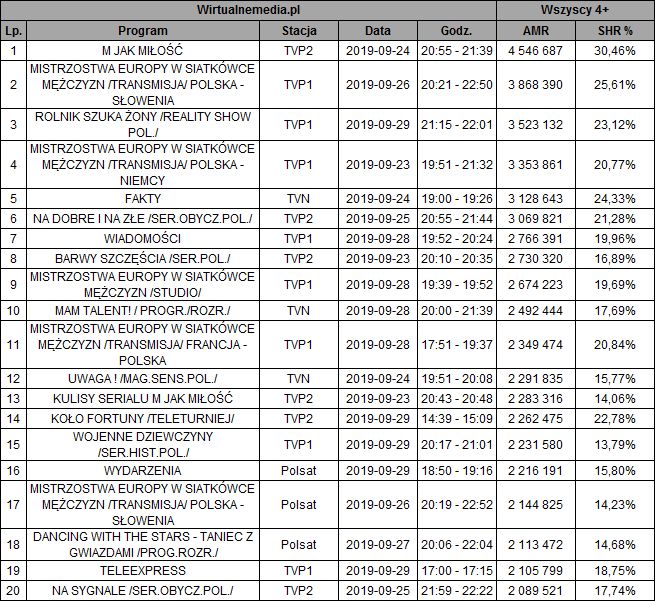 | Wirtualnemedia.pl | | | | | Wszyscy 4+ | |
|---|---|---|---|---|---|---|
| Lp. | Program | Stacja | Data | Godz. | AMR | SHR % |
| 1 | M JAK MIŁOŚĆ | TVP2 | 2019-09-24 | 20:55 - 21:39 | 4 546 687 | 30,46% |
| 2 | MISTRZOSTWA EUROPY W SIATKÓWCE MĘŻCZYZN /TRANSMISJA/ POLSKA - SŁOWENIA | TVP1 | 2019-09-26 | 20:21 - 22:50 | 3 868 390 | 25,61% |
| 3 | ROLNIK SZUKA ŻONY /REALITY SHOW POL./ | TVP1 | 2019-09-29 | 21:15 - 22:01 | 3 523 132 | 23,12% |
| 4 | MISTRZOSTWA EUROPY W SIATKÓWCE MĘŻCZYZN /TRANSMISJA/ POLSKA - NIEMCY | TVP1 | 2019-09-23 | 19:51 - 21:32 | 3 353 861 | 20,77% |
| 5 | FAKTY | TVN | 2019-09-24 | 19:00 - 19:26 | 3 128 643 | 24,33% |
| 6 | NA DOBRE I NA ZŁE /SER.OBYCZ.POL./ | TVP2 | 2019-09-25 | 20:55 - 21:44 | 3 069 821 | 21,28% |
| 7 | WIADOMOŚCI | TVP1 | 2019-09-28 | 19:52 - 20:24 | 2 766 391 | 19,96% |
| 8 | BARWY SZCZĘŚCIA /SER.POL./ | TVP2 | 2019-09-23 | 20:10 - 20:35 | 2 730 320 | 16,89% |
| 9 | MISTRZOSTWA EUROPY W SIATKÓWCE MĘŻCZYZN /STUDIO/ | TVP1 | 2019-09-28 | 19:39 - 19:52 | 2 674 223 | 19,69% |
| 10 | MAM TALENT! / PROGR./ROZR./ | TVN | 2019-09-28 | 20:00 - 21:39 | 2 492 444 | 17,69% |
| 11 | MISTRZOSTWA EUROPY W SIATKÓWCE MĘŻCZYZN /TRANSMISJA/ FRANCJA - POLSKA | TVP1 | 2019-09-28 | 17:51 - 19:37 | 2 349 474 | 20,84% |
| 12 | UWAGA ! /MAG.SENS.POL./ | TVN | 2019-09-24 | 19:51 - 20:08 | 2 291 835 | 15,77% |
| 13 | KULISY SERIALU M JAK MIŁOŚĆ | TVP2 | 2019-09-23 | 20:43 - 20:48 | 2 283 316 | 14,06% |
| 14 | KOŁO FORTUNY /TELETURNIEJ/ | TVP2 | 2019-09-29 | 14:39 - 15:09 | 2 262 475 | 22,78% |
| 15 | WOJENNE DZIEWCZYNY /SER.HIST.POL./ | TVP1 | 2019-09-29 | 20:17 - 21:01 | 2 231 580 | 13,79% |
| 16 | WYDARZENIA | Polsat | 2019-09-29 | 18:50 - 19:16 | 2 216 191 | 15,80% |
| 17 | MISTRZOSTWA EUROPY W SIATKÓWCE MĘŻCZYZN /TRANSMISJA/ POLSKA - SŁOWENIA | Polsat | 2019-09-26 | 20:19 - 22:52 | 2 144 825 | 14,23% |
| 18 | DANCING WITH THE STARS - TANIEC Z GWIAZDAMI /PROG.ROZR./ | Polsat | 2019-09-27 | 20:06 - 22:04 | 2 113 472 | 14,68% |
| 19 | TELEEXPRESS | TVP1 | 2019-09-29 | 17:00 - 17:15 | 2 105 799 | 18,75% |
| 20 | NA SYGNALE /SER.OBYCZ.POL./ | TVP2 | 2019-09-25 | 21:59 - 22:22 | 2 089 521 | 17,74% |